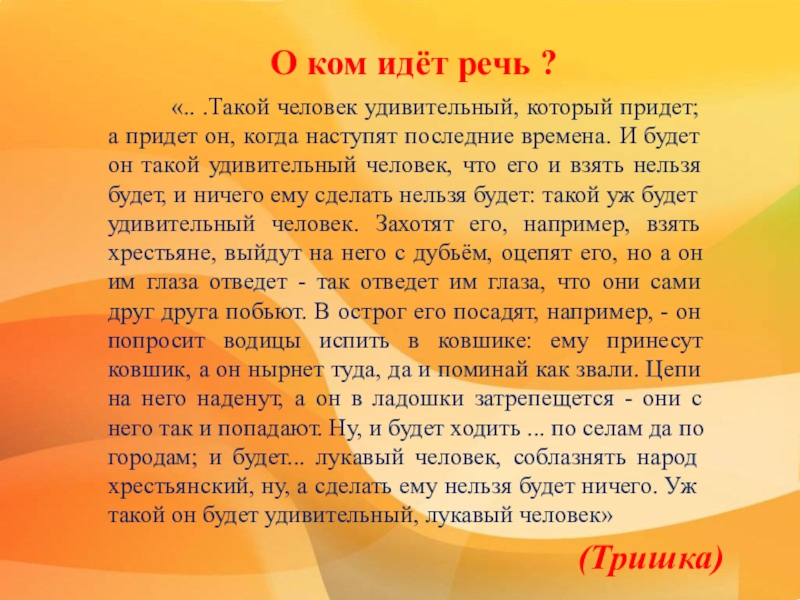 О ком идёт речь ?

«.. .Такой человек удивительный, который придет; а придет он, когда наступят последние времена. И будет он такой удивительный человек, что его и взять нельзя будет, и ничего ему сделать нельзя будет: такой уж будет удивительный человек. Захотят его, например, взять хрестьяне, выйдут на него с дубьём, оцепят его, но а он им глаза отведет - так отведет им глаза, что они сами друг друга побьют. В острог его посадят, например, - он попросит водицы испить в ковшике: ему принесут ковшик, а он нырнет туда, да и поминай как звали. Цепи на него наденут, а он в ладошки затрепещется - они с него так и попадают. Ну, и будет ходить ... по селам да по городам; и будет... лукавый человек, соблазнять народ хрестьянский, ну, а сделать ему нельзя будет ничего. Уж такой он будет удивительный, лукавый человек»

(Тришка)